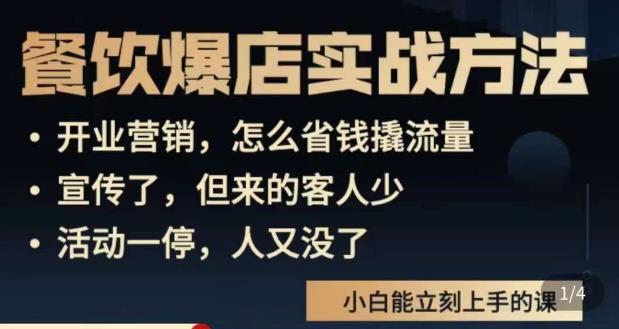 餐饮爆店实战方法

• 开业营销，怎么省钱撬流量

• 宣传了，但来的客人少

• 活动一停，人又没了

小白能立刻上手的课

1/4